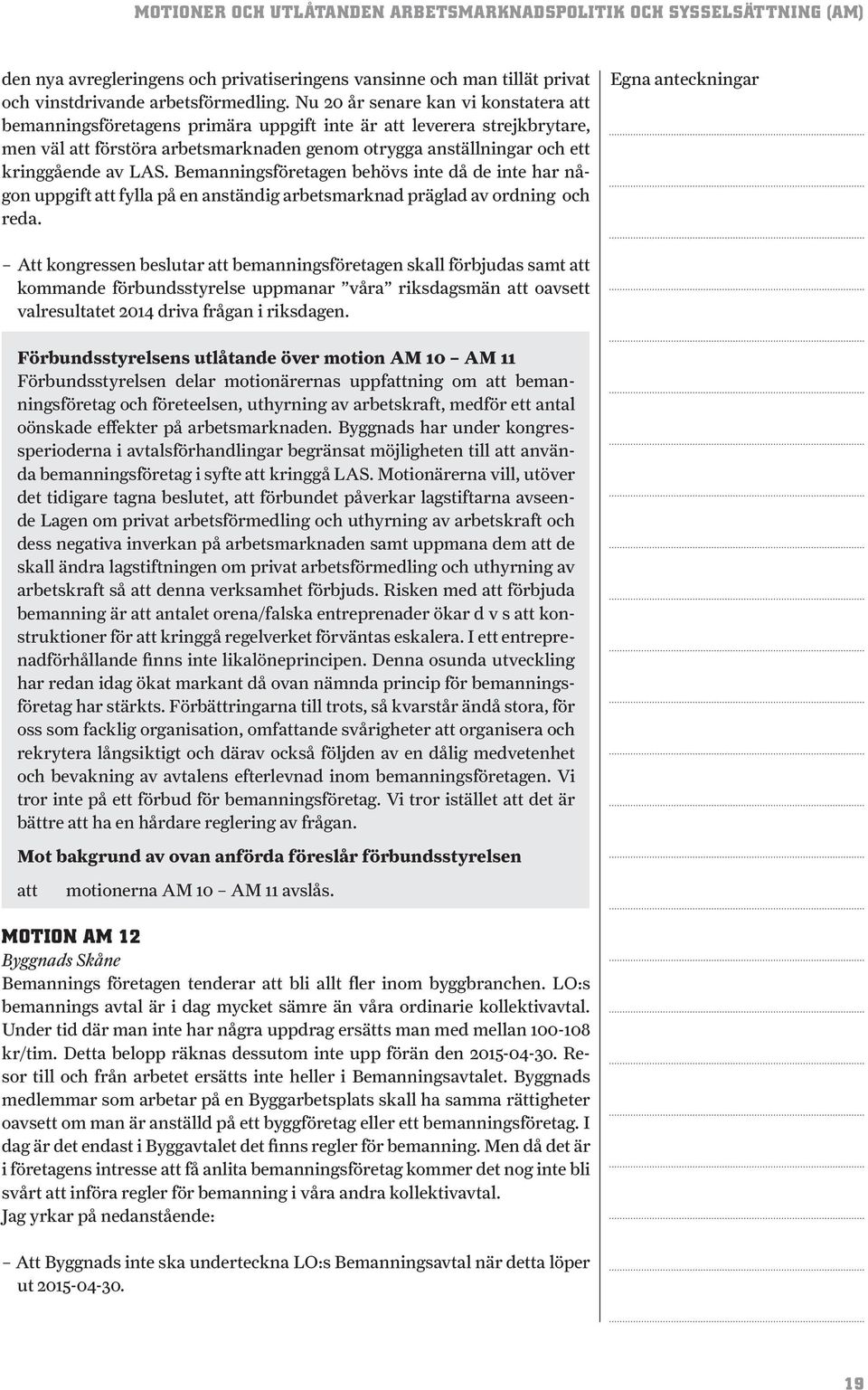 MOTIONER OCH UTLÅTANDEN ARBETSMARKNADSPOLITIK OCH SYSSELSÄTTNING (AM)

den nya avregleringens och privatiseringens vansinne och man tillät privat och vinstdrivande arbetsförmedling. Nu 20 år senare kan vi konstatera att bemanningsföretagens primära uppgift inte är att leverera strejkbrytare, men väl att förstöra arbetsmarknaden genom otrygga anställningar och ett kringgående av LAS. Bemanningsföretagen behövs inte då de inte har någon uppgift att fylla på en anständig arbetsmarknad präglad av ordning och reda.

– Att kongressen beslutar att bemanningsföretagen skall förbjudas samt att kommande förbundsstyrelse uppmanar ”våra” riksdagsmän att oavsett valresultatet 2014 driva frågan i riksdagen.

Förbundsstyrelsens utlåtande över motion AM 10 – AM 11
Förbundsstyrelsen delar motionärernas uppfattning om att bemanningsföretag och företeelsen, uthyrning av arbetskraft, medför ett antal oönskade effekter på arbetsmarknaden. Byggnads har under kongressperioderna i avtalsförhandlingar begränsat möjligheten till att använda bemanningsföretag i syfte att kringgå LAS. Motionärerna vill, utöver det tidigare tagna beslutet, att förbundet påverkar lagstiftarna avseende Lagen om privat arbetsförmedling och uthyrning av arbetskraft och dess negativa inverkan på arbetsmarknaden samt uppmana dem att de skall ändra lagstiftningen om privat arbetsförmedling och uthyrning av arbetskraft så att denna verksamhet förbjuds. Risken med att förbjuda bemanning är att antalet orena/falska entreprenader ökar d v s att konstruktioner för att kringgå regelverket förväntas eskalera. I ett entreprenadförhållande finns inte likalöneprincipen. Denna osunda utveckling har redan idag ökat markant då ovan nämnda princip för bemanningsföretag har stärkts. Förbättringarna till trots, så kvarstår ändå stora, för oss som facklig organisation, omfattande svårigheter att organisera och rekrytera långsiktigt och därav också följden av en dålig medvetenhet och bevakning av avtalens efterlevnad inom bemanningsföretagen. Vi tror inte på ett förbud för bemanningsföretag. Vi tror istället att det är bättre att ha en hårdare reglering av frågan.

Mot bakgrund av ovan anförda föreslår förbundsstyrelsen

att motionerna AM 10 – AM 11 avslås.

MOTION AM 12
Byggnads Skåne
Bemannings företagen tenderar att bli allt fler inom byggbranchen. LO:s bemannings avtal är i dag mycket sämre än våra ordinarie kollektivavtal. Under tid där man inte har några uppdrag ersätts man med mellan 100-108 kr/tim. Detta belopp räknas dessutom inte upp förän den 2015-04-30. Resor till och från arbetet ersätts inte heller i Bemanningsavtalet. Byggnads medlemmar som arbetar på en Byggarbetsplats skall ha samma rättigheter oavsett om man är anställd på ett byggföretag eller ett bemanningsföretag. I dag är det endast i Byggavtalet det finns regler för bemanning. Men då det är i företagens intresse att få anlita bemanningsföretag kommer det nog inte bli svårt att införa regler för bemanning i våra andra kollektivavtal.
Jag yrkar på nedanstående:

– Att Byggnads inte ska underteckna LO:s Bemanningsavtal när detta löper ut 2015-04-30.

Egna anteckningar

19